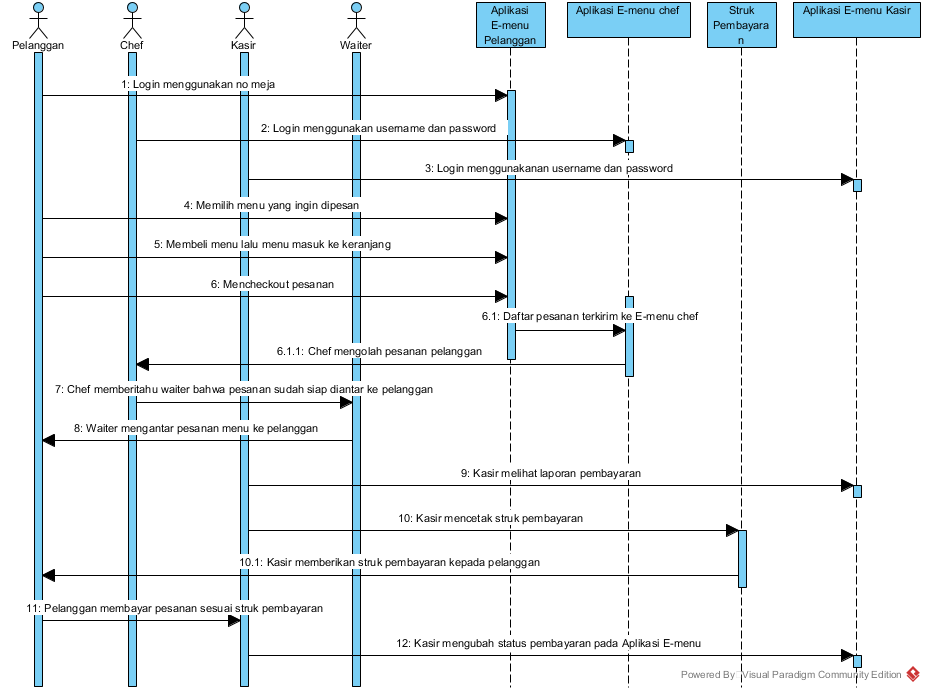 Pelanggan

Chef

Kasir

Waiter

Aplikasi E-menu Pelanggan

Aplikasi E-menu chef

Struk Pembayaran

Aplikasi E-menu Kasir

1: Login menggunakan no meja

2: Login menggunakan username dan password

3: Login menggunakanan username dan password

4: Memilih menu yang ingin dipesan

5: Membeli menu lalu menu masuk ke keranjang

6: Mencheckout pesanan

6.1: Daftar pesanan terkirim ke E-menu chef

6.1.1: Chef mengolah pesanan pelanggan

7: Chef memberitahu waiter bahwa pesanan sudah siap diantar ke pelanggan

8: Waiter mengantar pesanan menu ke pelanggan

9: Kasir melihat laporan pembayaran

10: Kasir mencetak struk pembayaran

10.1: Kasir memberikan struk pembayaran kepada pelanggan

11: Pelanggan membayar pesanan sesuai struk pembayaran

12: Kasir mengubah status pembayaran pada Aplikasi E-menu

Powered By Visual Paradigm Community Edition